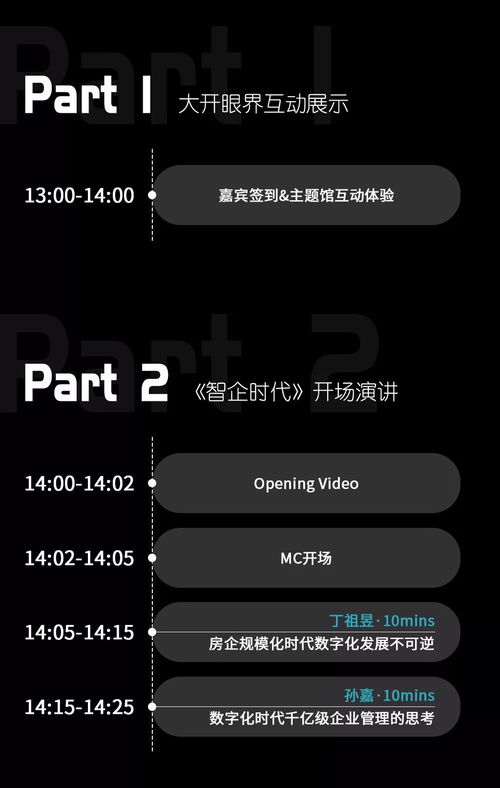 Part 1 大开眼界互动展示

13:00-14:00 嘉宾签到&主题馆互动体验

Part 2 《智企时代》开场演讲

14:00-14:02 Opening Video

14:02-14:05 MC开场

14:05-14:15 丁祖昱 · 10mins
房企规模化时代数字化发展不可逆

14:15-14:25 孙嘉 · 10mins
数字化时代千亿级企业管理的思考